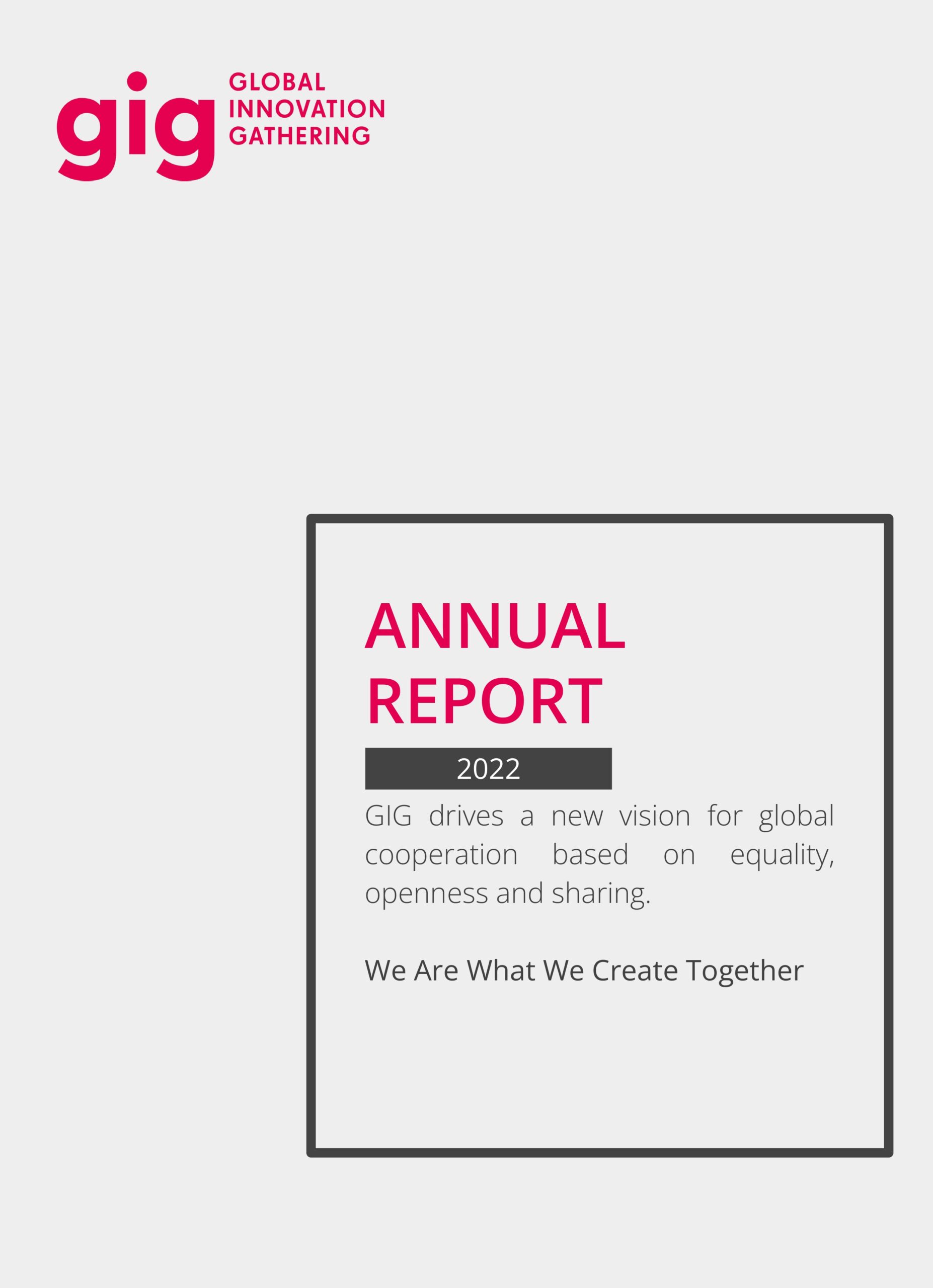 gig
GLOBAL
INNOVATION
GATHERING

ANNUAL
REPORT

2022

GIG drives a new vision for global cooperation based on equality, openness and sharing.

We Are What We Create Together